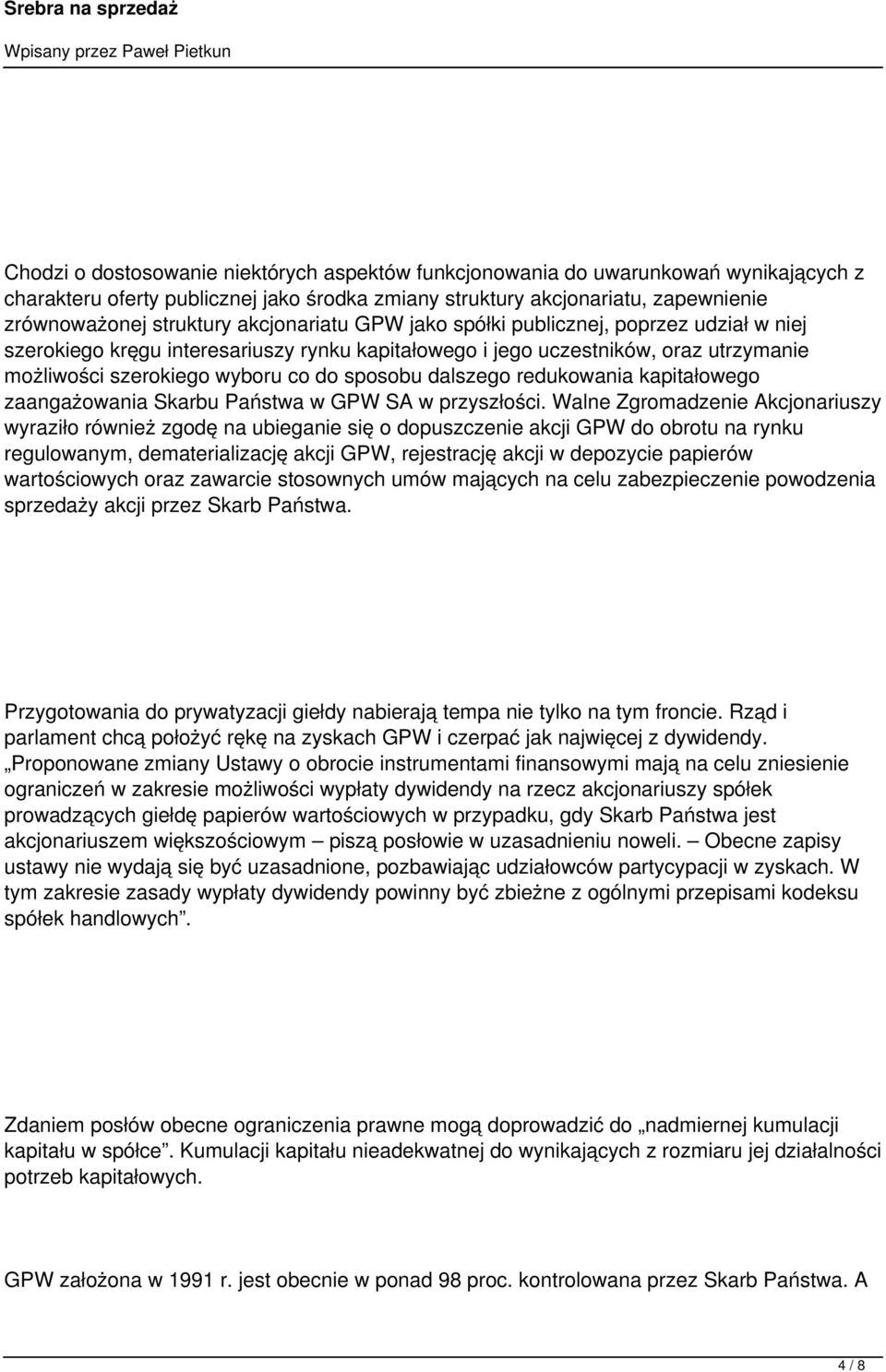 Srebra na sprzedaż

Wpisany przez Paweł Pietkun

Chodzi o dostosowanie niektórych aspektów funkcjonowania do uwarunkowań wynikających z charakteru oferty publicznej jako środka zmiany struktury akcjonariatu, zapewnienie zrównoważonej struktury akcjonariatu GPW jako spółki publicznej, poprzez udział w niej szerokiego kręgu interesariuszy rynku kapitałowego i jego uczestników, oraz utrzymanie możliwości szerokiego wyboru co do sposobu dalszego redukowania kapitałowego zaangażowania Skarbu Państwa w GPW SA w przyszłości. Walne Zgromadzenie Akcjonariuszy wyraziło również zgodę na ubieganie się o dopuszczenie akcji GPW do obrotu na rynku regulowanym, dematerializację akcji GPW, rejestrację akcji w depozycie papierów wartościowych oraz zawarcie stosownych umów mających na celu zabezpieczenie powodzenia sprzedaży akcji przez Skarb Państwa.

Przygotowania do prywatyzacji giełdy nabierają tempa nie tylko na tym froncie. Rząd i parlament chcą położyć rękę na zyskach GPW i czerpać jak najwięcej z dywidendy. „Proponowane zmiany Ustawy o obrocie instrumentami finansowymi mają na celu zniesienie ograniczeń w zakresie możliwości wypłaty dywidendy na rzecz akcjonariuszy spółek prowadzących giełdę papierów wartościowych w przypadku, gdy Skarb Państwa jest akcjonariuszem większościowym – piszą posłowie w uzasadnieniu noweli. – Obecne zapisy ustawy nie wydają się być uzasadnione, pozbawiając udziałowców partycypacji w zyskach. W tym zakresie zasady wypłaty dywidendy powinny być zbieżne z ogólnymi przepisami kodeksu spółek handlowych”.

Zdaniem posłów obecne ograniczenia prawne mogą doprowadzić do „nadmiernej kumulacji kapitału w spółce”. Kumulacji kapitału nieadekwatnej do wynikających z rozmiaru jej działalności potrzeb kapitałowych.

GPW założona w 1991 r. jest obecnie w ponad 98 proc. kontrolowana przez Skarb Państwa. A

4 / 8